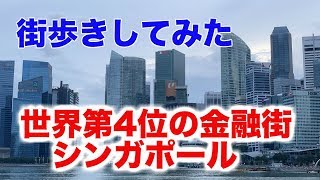 街歩きしてみた

世界第4位の金融街
シンガポール